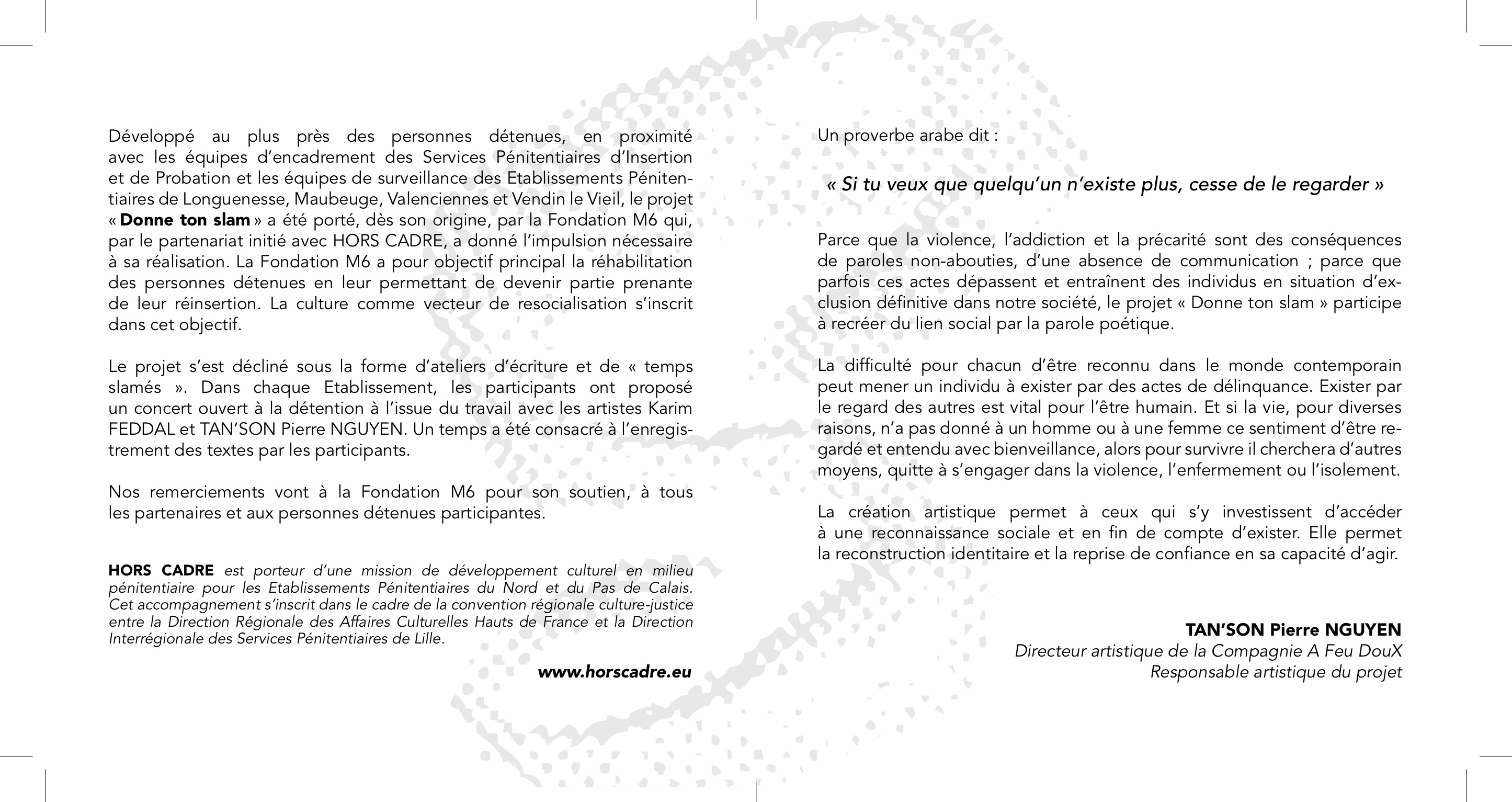 Développé au plus près des personnes détenues, en proximité avec les équipes d'encadrement des Services Pénitentiaires d'Insertion et de Probation et les équipes de surveillance des Etablissements Pénitentiaires de Longuenesse, Maubeuge, Valenciennes et Vendin le Vieil, le projet « Donne ton slam » a été porté, dès son origine, par la Fondation M6 qui, par le partenariat initié avec HORS CADRE, a donné l'impulsion nécessaire à sa réalisation. La Fondation M6 a pour objectif principal la réhabilitation des personnes détenues en leur permettant de devenir partie prenante de leur réinsertion. La culture comme vecteur de resocialisation s'inscrit dans cet objectif.

Le projet s'est décliné sous la forme d'ateliers d'écriture et de « temps slamés ». Dans chaque Etablissement, les participants ont proposé un concert ouvert à la détention à l'issue du travail avec les artistes Karim FEDDAL et TAN'SON Pierre NGUYEN. Un temps a été consacré à l'enregistrement des textes par les participants.

Nos remerciements vont à la Fondation M6 pour son soutien, à tous les partenaires et aux personnes détenues participantes.

HORS CADRE est porteur d'une mission de développement culturel en milieu pénitentiaire pour les Etablissements Pénitentiaires du Nord et du Pas de Calais. Cet accompagnement s'inscrit dans le cadre de la convention régionale culture-justice entre la Direction Régionale des Affaires Culturelles Hauts de France et la Direction Interrégionale des Services Pénitentiaires de Lille.

www.horscadre.eu

Un proverbe arabe dit :

« Si tu veux que quelqu'un n'existe plus, cesse de le regarder »

Parce que la violence, l'addiction et la précarité sont des conséquences de paroles non-abouties, d'une absence de communication ; parce que parfois ces actes dépassent et entraînent des individus en situation d'exclusion définitive dans notre société, le projet « Donne ton slam » participe à recréer du lien social par la parole poétique.

La difficulté pour chacun d'être reconnu dans le monde contemporain peut mener un individu à exister par des actes de délinquance. Exister par le regard des autres est vital pour l'être humain. Et si la vie, pour diverses raisons, n'a pas donné à un homme ou à une femme ce sentiment d'être regardé et entendu avec bienveillance, alors pour survivre il cherchera d'autres moyens, quitte à s'engager dans la violence, l'enfermement ou l'isolement.

La création artistique permet à ceux qui s'y investissent d'accéder à une reconnaissance sociale et en fin de compte d'exister. Elle permet la reconstruction identitaire et la reprise de confiance en sa capacité d'agir.

TAN'SON Pierre NGUYEN
Directeur artistique de la Compagnie A Feu DouX
Responsable artistique du projet